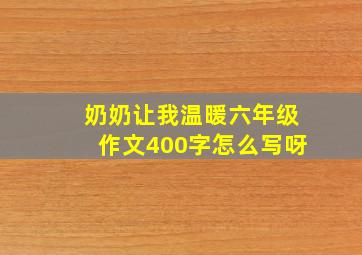 奶奶让我温暖六年级作文400字怎么写呀